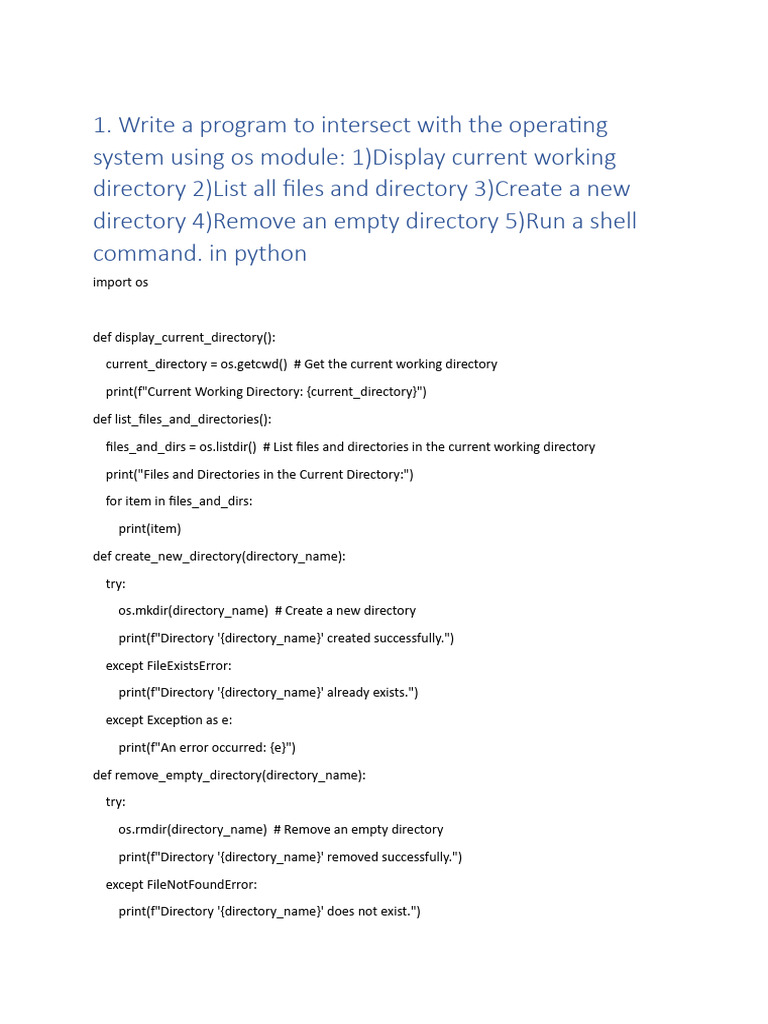 1. Write a program to intersect with the operating system using os module: 1)Display current working directory 2)List all files and directory 3)Create a new directory 4)Remove an empty directory 5)Run a shell command. in python

import os

def display_current_directory():
    current_directory = os.getcwd()  # Get the current working directory
    print(f"Current Working Directory: {current_directory}")
def list_files_and_directories():
    files_and_dirs = os.listdir()  # List files and directories in the current working directory
    print("Files and Directories in the Current Directory:")
    for item in files_and_dirs:
        print(item)
def create_new_directory(directory_name):
    try:
        os.mkdir(directory_name)  # Create a new directory
        print(f"Directory '{directory_name}' created successfully.")
    except FileExistsError:
        print(f"Directory '{directory_name}' already exists.")
    except Exception as e:
        print(f"An error occurred: {e}")
def remove_empty_directory(directory_name):
    try:
        os.rmdir(directory_name)  # Remove an empty directory
        print(f"Directory '{directory_name}' removed successfully.")
    except FileNotFoundError:
        print(f"Directory '{directory_name}' does not exist.")